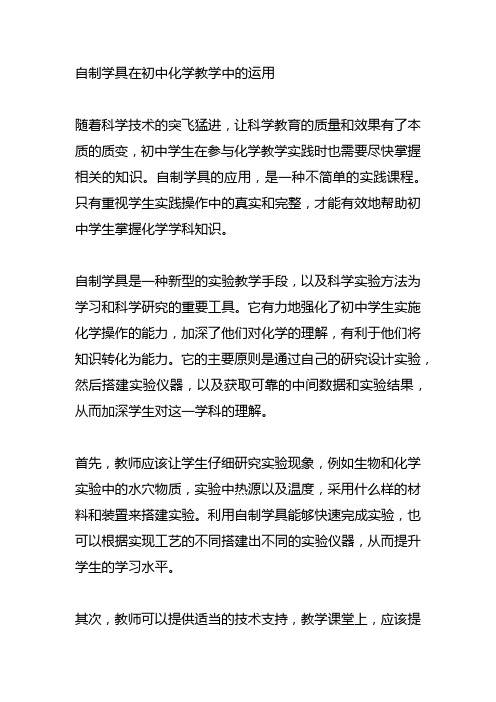 自制学具在初中化学教学中的运用

随着科学技术的突飞猛进，让科学教育的质量和效果有了本质的质变，初中学生在参与化学教学实践时也需要尽快掌握相关的知识。自制学具的应用，是一种不简单的实践课程。只有重视学生实践操作中的真实和完整，才能有效地帮助初中学生掌握化学学科知识。

自制学具是一种新型的实验教学手段，以及科学实验方法为学习和科学研究的重要工具。它有力地强化了初中学生实施化学操作的能力，加深了他们对化学的理解，有利于他们将知识转化为能力。它的主要原则是通过自己的研究设计实验，然后搭建实验仪器，以及获取可靠的中间数据和实验结果，从而加深学生对这一学科的理解。

首先，教师应该让学生仔细研究实验现象，例如生物和化学实验中的水穴物质，实验中热源以及温度，采用什么样的材料和装置来搭建实验。利用自制学具能够快速完成实验，也可以根据实现工艺的不同搭建出不同的实验仪器，从而提升学生的学习水平。

其次，教师可以提供适当的技术支持，教学课堂上，应该提